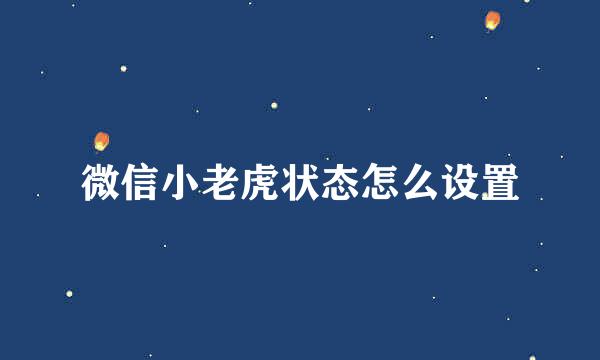 微信小老虎状态怎么设置